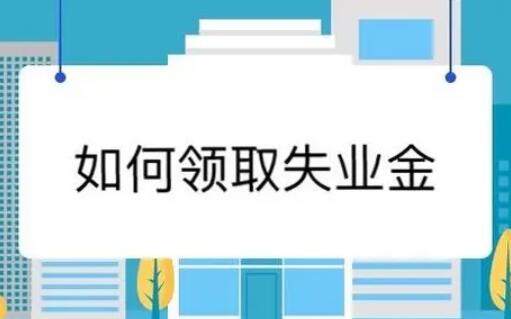 如何领取失业金